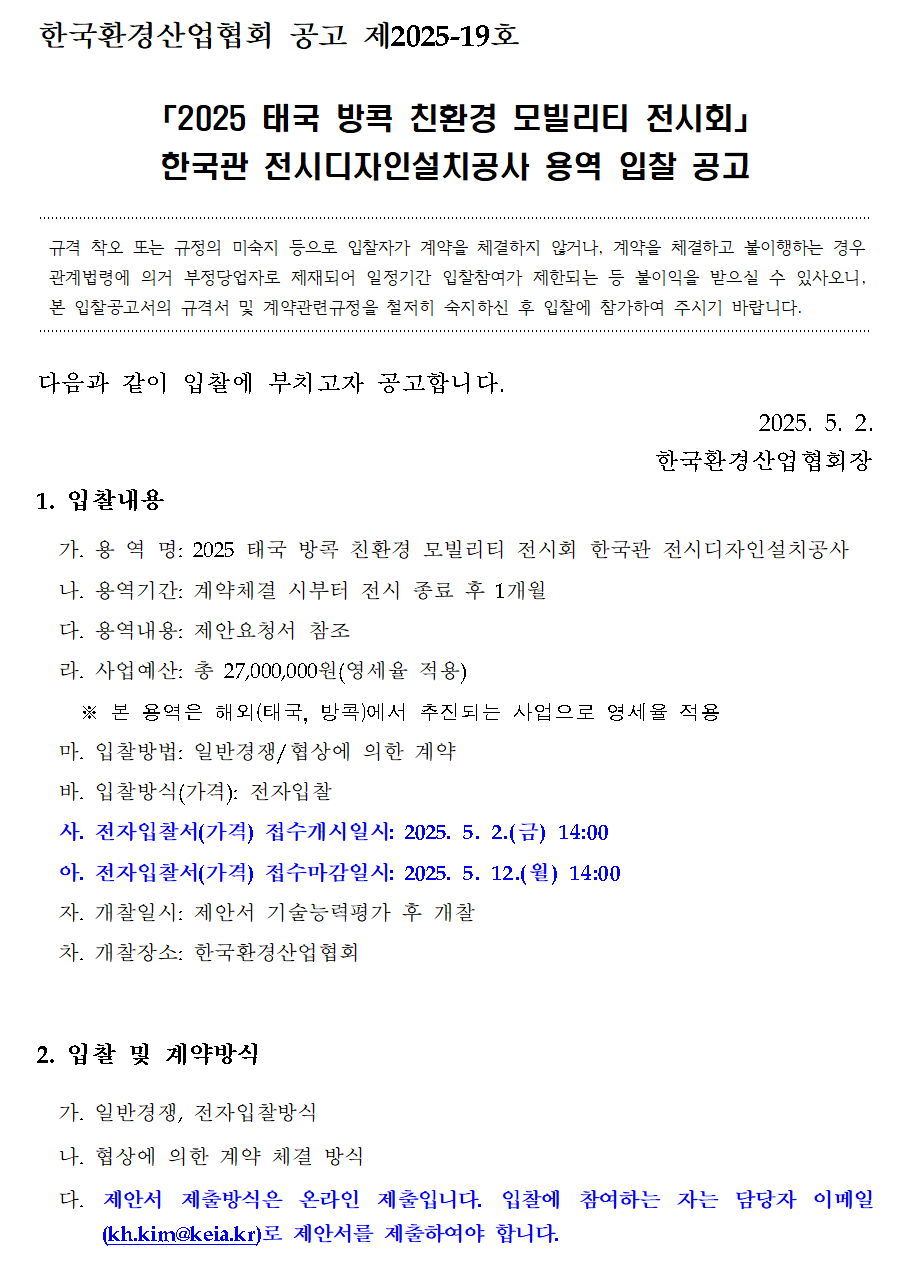 한국환경산업협회 공고 제2025-19호

「2025 태국 방콕 친환경 모빌리티 전시회」
한국관 전시디자인설치공사 용역 입찰 공고

규격 착오 또는 규정의 미숙지 등으로 입찰자가 계약을 체결하지 않거나, 계약을 체결하고 불이행하는 경우 관계법령에 의거 부정당업자로 제재되어 일정기간 입찰참여가 제한되는 등 불이익을 받으실 수 있사오니, 본 입찰공고서의 규격서 및 계약관련규정을 철저히 숙지하신 후 입찰에 참가하여 주시기 바랍니다.

다음과 같이 입찰에 부치고자 공고합니다.

2025. 5. 2.

한국환경산업협회장

1. 입찰내용

가. 용 역 명: 2025 태국 방콕 친환경 모빌리티 전시회 한국관 전시디자인설치공사

나. 용역기간: 계약체결 시부터 전시 종료 후 1개월

다. 용역내용: 제안요청서 참조

라. 사업예산: 총 27,000,000원(영세율 적용)

※ 본 용역은 해외(태국, 방콕)에서 추진되는 사업으로 영세율 적용

마. 입찰방법: 일반경쟁/협상에 의한 계약

바. 입찰방식(가격): 전자입찰

사. 전자입찰서(가격) 접수개시일시: 2025. 5. 2.(금) 14:00

아. 전자입찰서(가격) 접수마감일시: 2025. 5. 12.(월) 14:00

자. 개찰일시: 제안서 기술능력평가 후 개찰

차. 개찰장소: 한국환경산업협회

2. 입찰 및 계약방식

가. 일반경쟁, 전자입찰방식

나. 협상에 의한 계약 체결 방식

다. 제안서 제출방식은 온라인 제출입니다. 입찰에 참여하는 자는 담당자 이메일 (kh.kim@keia.kr)로 제안서를 제출하여야 합니다.